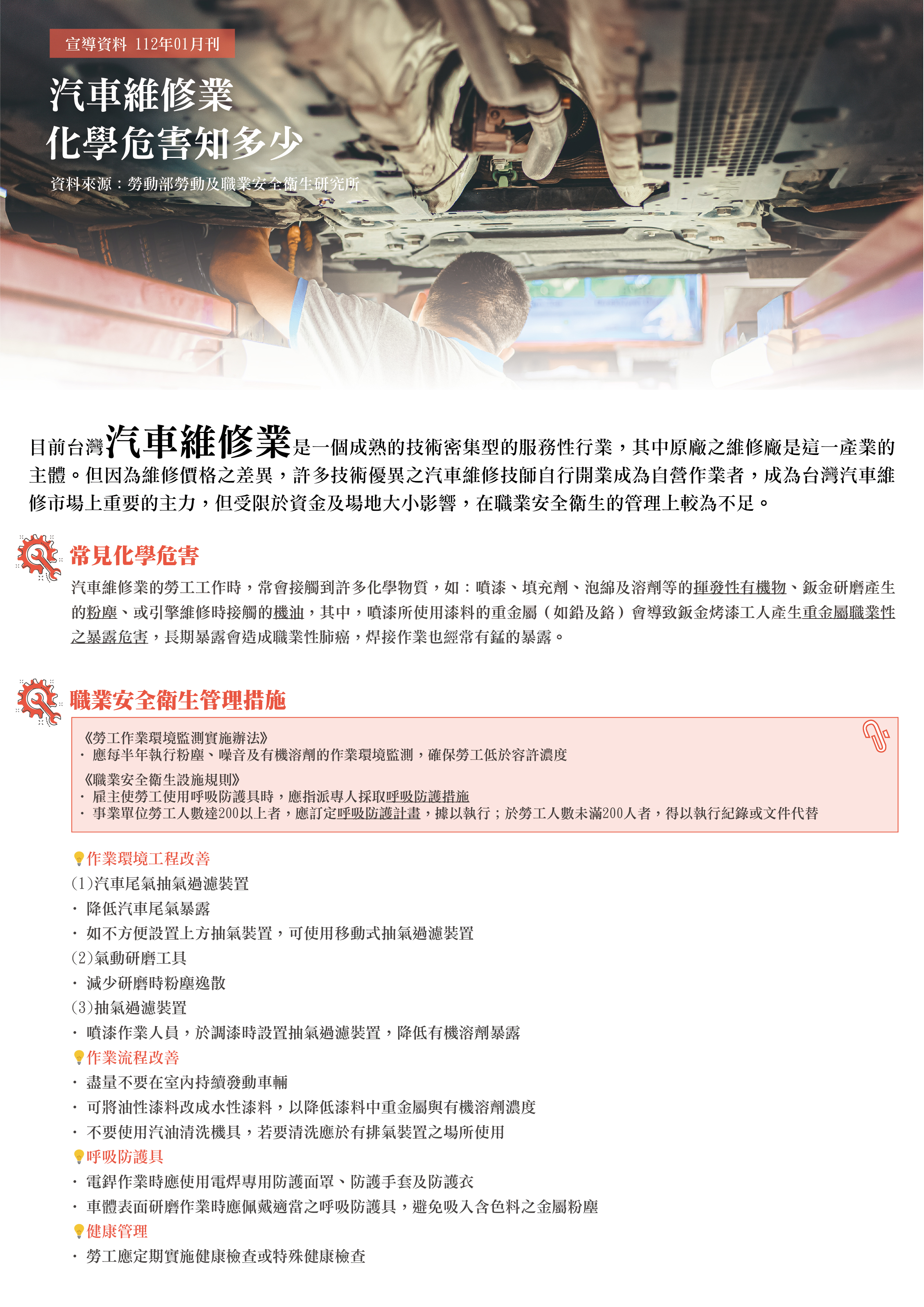 宣導資料 112年01月刊

汽車維修業
化學危害知多少

資料來源：勞動部勞動及職業安全衛生研究所

目前台灣汽車維修業是一個成熟的技術密集型的服務性行業，其中原廠之維修廠是這一產業的主體。但因為維修價格之差異，許多技術優異之汽車維修技師自行開業成為自營作業者，成為台灣汽車維修市場上重要的主力，但受限於資金及場地大小影響，在職業安全衛生的管理上較為不足。

常見化學危害

汽車維修業的勞工工作時，常會接觸到許多化學物質，如：噴漆、填充劑、泡綿及溶劑等的揮發性有機物、鈑金研磨產生的粉塵、或引擎維修時接觸的機油，其中，噴漆所使用漆料的重金屬（如鉛及鉻）會導致鈑金烤漆工人產生重金屬職業性之暴露危害，長期暴露會造成職業性肺癌，焊接作業也經常有錳的暴露。

職業安全衛生管理措施

《勞工作業環境監測實施辦法》
• 應每半年執行粉塵、噪音及有機溶劑的作業環境監測，確保勞工低於容許濃度

《職業安全衛生設施規則》
• 雇主使勞工使用呼吸防護具時，應指派專人採取呼吸防護措施
• 事業單位勞工人數達200以上者，應訂定呼吸防護計畫，據以執行；於勞工人數未滿200人者，得以執行紀錄或文件代替

作業環境工程改善
(1)汽車尾氣抽氣過濾裝置
• 降低汽車尾氣暴露
• 如不方便設置上方抽氣裝置，可使用移動式抽氣過濾裝置
(2)氣動研磨工具
• 減少研磨時粉塵逸散
(3)抽氣過濾裝置
• 噴漆作業人員，於調漆時設置抽氣過濾裝置，降低有機溶劑暴露
作業流程改善
• 盡量不要在室內持續發動車輛
• 可將油性漆料改成水性漆料，以降低漆料中重金屬與有機溶劑濃度
• 不要使用汽油清洗機具，若要清洗應於有排氣裝置之場所使用
呼吸防護具
• 電銲作業時應使用電焊專用防護面罩、防護手套及防護衣
• 車體表面研磨作業時應佩戴適當之呼吸防護具，避免吸入含色料之金屬粉塵
健康管理
• 勞工應定期實施健康檢查或特殊健康檢查